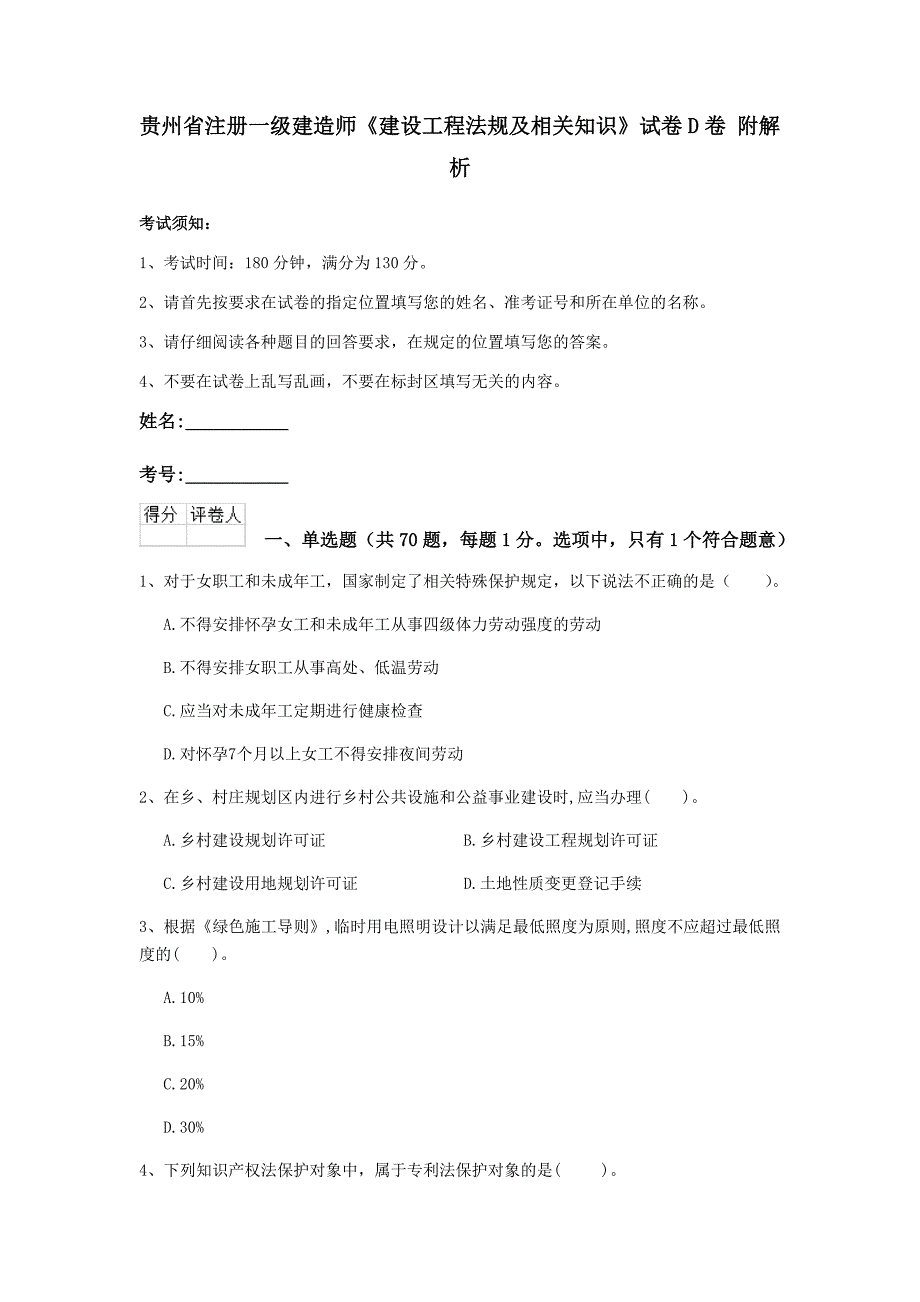 贵州省注册一级建造师《建设工程法规及相关知识》试卷D卷 附解析

考试须知：

1、考试时间：180分钟，满分为130分。

2、请首先按要求在试卷的指定位置填写您的姓名、准考证号和所在单位的名称。

3、请仔细阅读各种题目的回答要求，在规定的位置填写您的答案。

4、不要在试卷上乱写乱画，不要在标封区填写无关的内容。

姓名：___________

考号：___________

| 得分 | 评卷人 |
|---|---|
| | |

一、单选题（共70题，每题1分。选项中，只有1个符合题意）

1、对于女职工和未成年工，国家制定了相关特殊保护规定，以下说法不正确的是（　　）。

A.不得安排怀孕女工和未成年工从事四级体力劳动强度的劳动

B.不得安排女职工从事高处、低温劳动

C.应当对未成年工定期进行健康检查

D.对怀孕7个月以上女工不得安排夜间劳动

2、在乡、村庄规划区内进行乡村公共设施和公益事业建设时,应当办理(　　)。

A.乡村建设规划许可证

B.乡村建设工程规划许可证

C.乡村建设用地规划许可证

D.土地性质变更登记手续

3、根据《绿色施工导则》,临时用电照明设计以满足最低照度为原则,照度不应超过最低照度的(　　)。

A.10%

B.15%

C.20%

D.30%

4、下列知识产权法保护对象中，属于专利法保护对象的是(　　)。